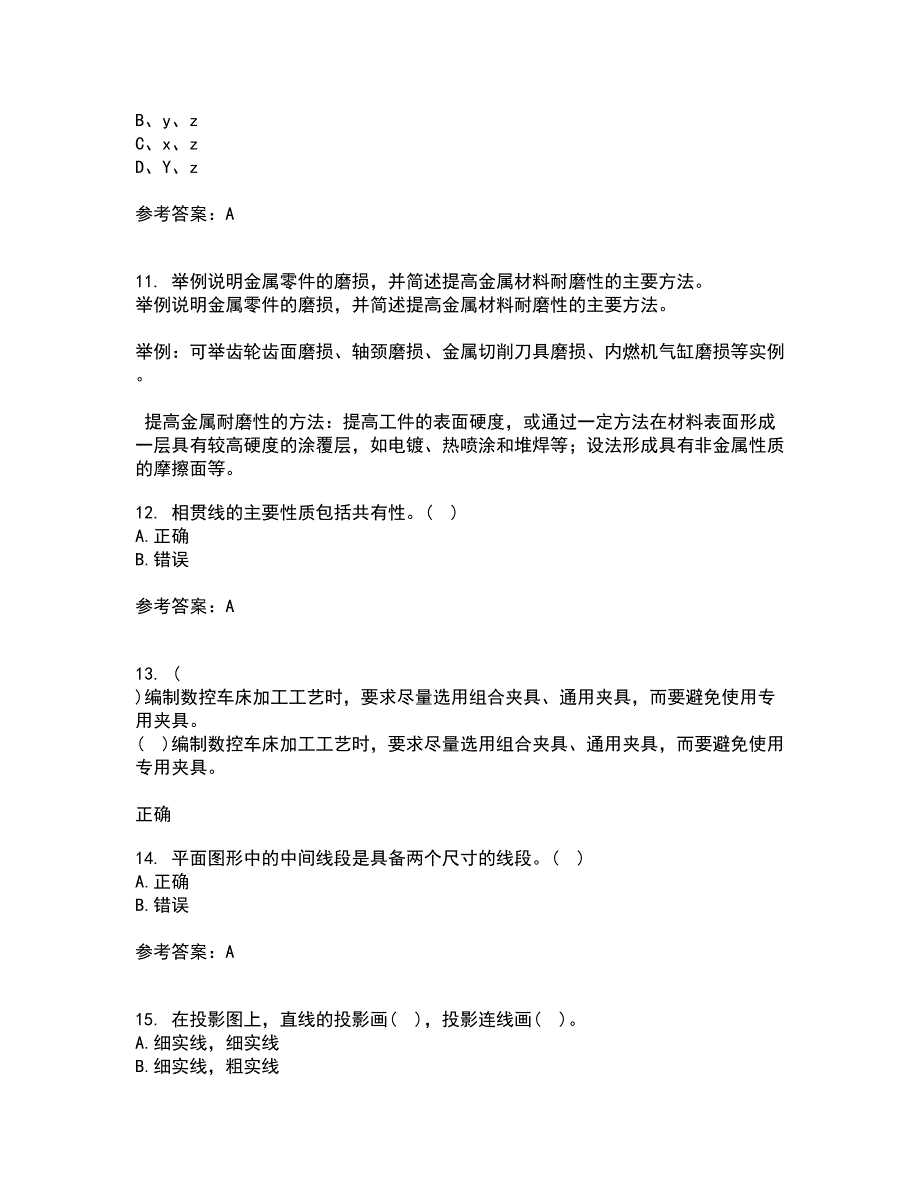 B、y、z
C、x、z
D、Y、z

参考答案：A

11. 举例说明金属零件的磨损，并简述提高金属材料耐磨性的主要方法。
举例说明金属零件的磨损，并简述提高金属材料耐磨性的主要方法。

举例：可举齿轮齿面磨损、轴颈磨损、金属切削刀具磨损、内燃机气缸磨损等实例。

提高金属耐磨性的方法：提高工件的表面硬度，或通过一定方法在材料表面形成一层具有较高硬度的涂覆层，如电镀、热喷涂和堆焊等；设法形成具有非金属性质的摩擦面等。

12. 相贯线的主要性质包括共有性。（ ）
A.正确
B.错误

参考答案：A

13. （
）编制数控车床加工工艺时，要求尽量选用组合夹具、通用夹具，而要避免使用专用夹具。
（ ）编制数控车床加工工艺时，要求尽量选用组合夹具、通用夹具，而要避免使用专用夹具。

正确

14. 平面图形中的中间线段是具备两个尺寸的线段。（ ）
A.正确
B.错误

参考答案：A

15. 在投影图上，直线的投影画（ ），投影连线画（ ）。
A.细实线，细实线
B.细实线，粗实线